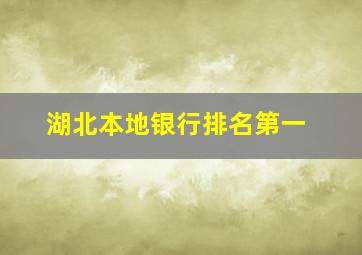 湖北本地银行排名第一